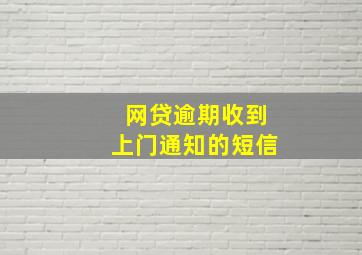 网贷逾期收到
上门通知的短信